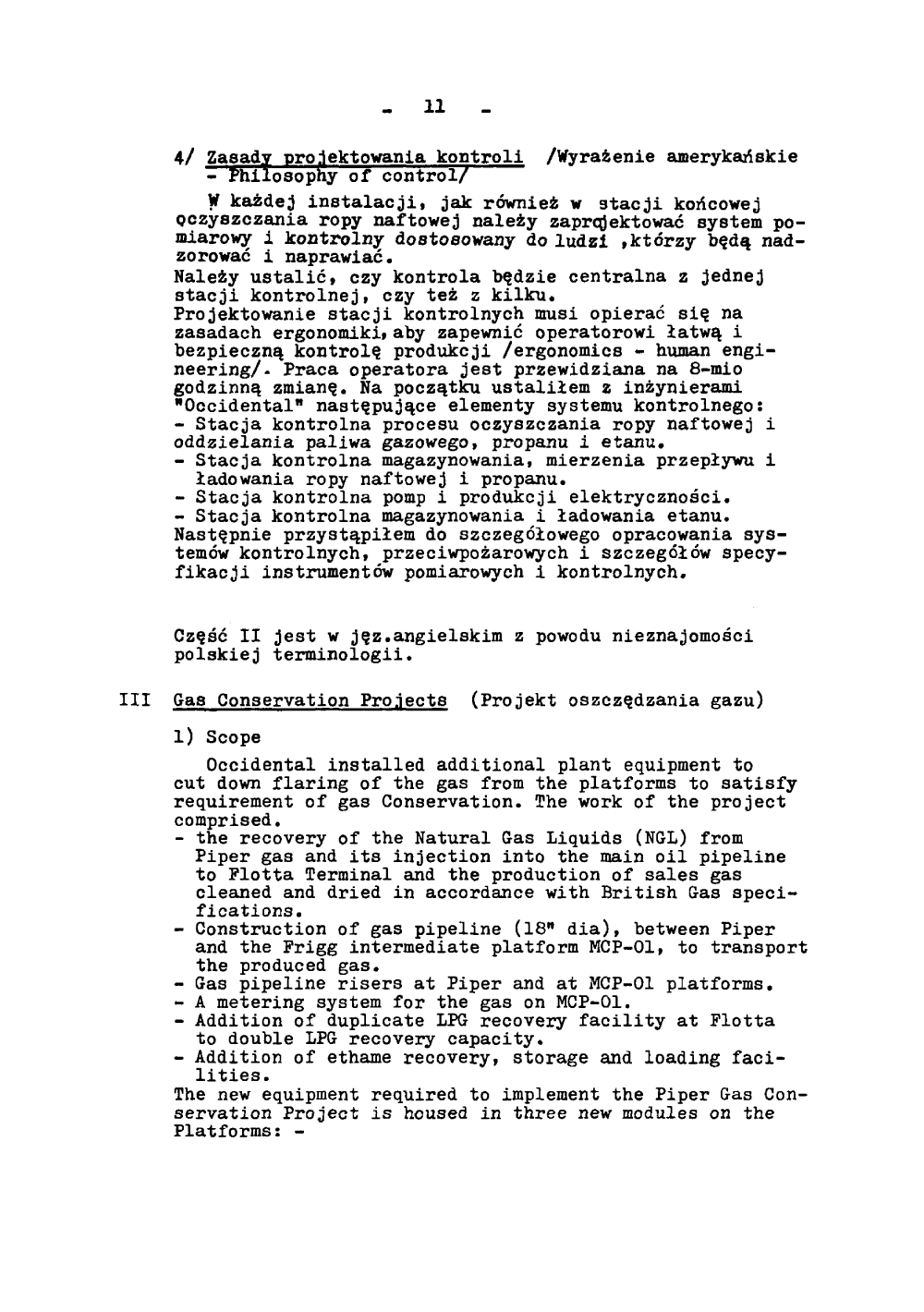 - 11 -

4/ Zasady projektowania kontroli /Wyrażenie amerykańskie - Philosophy of control/

W każdej instalacji, jak również w stacji końcowej oczyszczania ropy naftowej należy zaprojektować system pomiarowy i kontrolny dostosowany do ludzi ,którzy będą nadzorować i naprawiać.
Należy ustalić, czy kontrola będzie centralna z jednej stacji kontrolnej, czy też z kilku.
Projektowanie stacji kontrolnych musi opierać się na zasadach ergonomiki, aby zapewnić operatorowi łatwą i bezpieczną kontrolę produkcji /ergonomics - human engineering/. Praca operatora jest przewidziana na 8-mio godzinną zmianę. Na początku ustaliłem z inżynierami "Occidental" następujące elementy systemu kontrolnego:
- Stacja kontrolna procesu oczyszczania ropy naftowej i oddzielania paliwa gazowego, propanu i etanu.
- Stacja kontrolna magazynowania, mierzenia przepływu i ładowania ropy naftowej i propanu.
- Stacja kontrolna pomp i produkcji elektryczności.
- Stacja kontrolna magazynowania i ładowania etanu.
Następnie przystąpiłem do szczegółowego opracowania systemów kontrolnych, przeciwpożarowych i szczegółów specyfikacji instrumentów pomiarowych i kontrolnych.

Część II jest w jęz.angielskim z powodu nieznajomości polskiej terminologii.

III Gas Conservation Projects (Projekt oszczędzania gazu)

1) Scope

Occidental installed additional plant equipment to cut down flaring of the gas from the platforms to satisfy requirement of gas Conservation. The work of the project comprised.
- the recovery of the Natural Gas Liquids (NGL) from Piper gas and its injection into the main oil pipeline to Flotta Terminal and the production of sales gas cleaned and dried in accordance with British Gas specifications.
- Construction of gas pipeline (18" dia), between Piper and the Frigg intermediate platform MCP-01, to transport the produced gas.
- Gas pipeline risers at Piper and at MCP-01 platforms.
- A metering system for the gas on MCP-01.
- Addition of duplicate LPG recovery facility at Flotta to double LPG recovery capacity.
- Addition of ethame recovery, storage and loading facilities.
The new equipment required to implement the Piper Gas Conservation Project is housed in three new modules on the Platforms: -